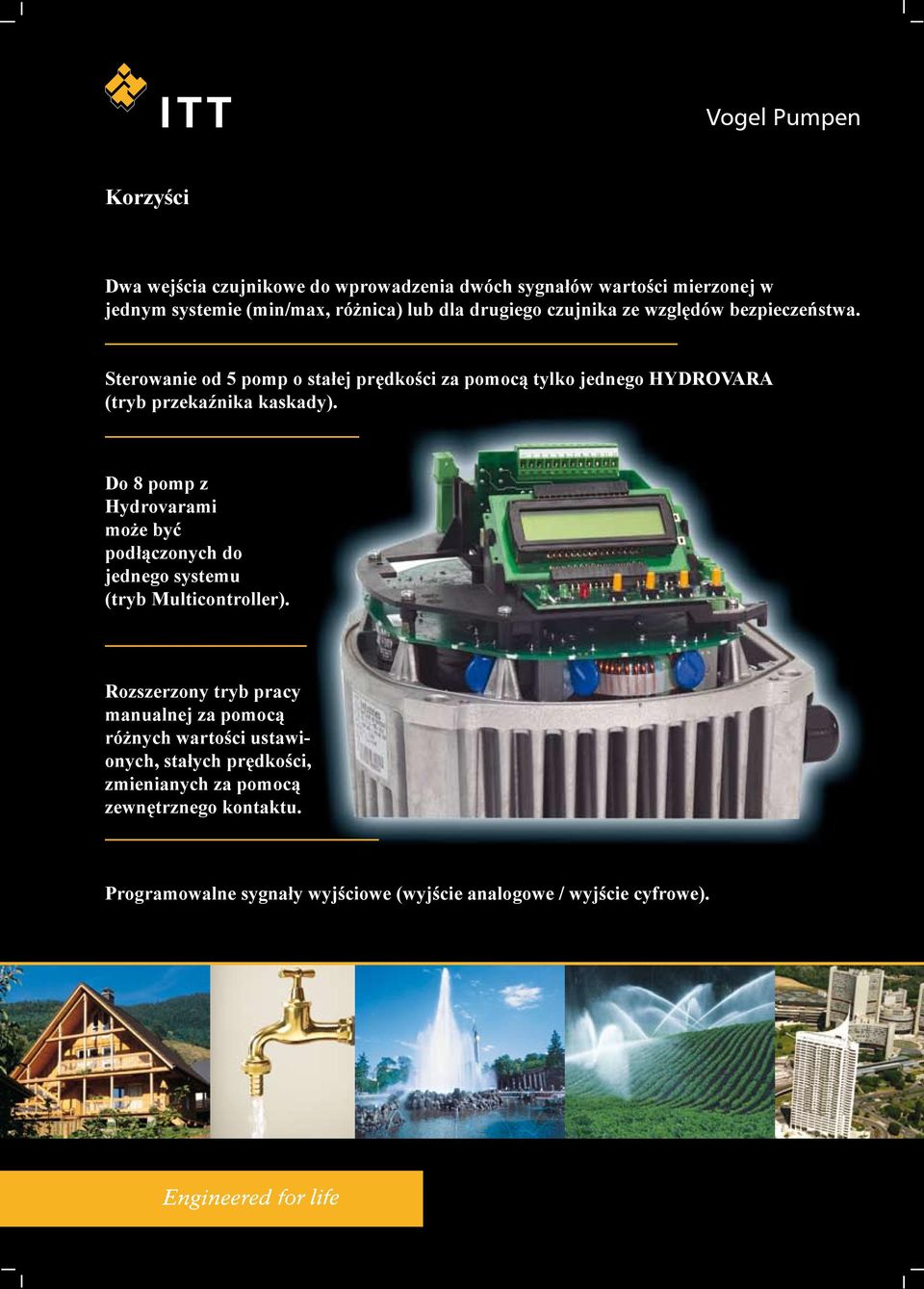 ITT

Vogel Pumpen

Korzyści

Dwa wejścia czujnikowe do wprowadzenia dwóch sygnałów wartości mierzonej w jednym systemie (min/max, różnica) lub dla drugiego czujnika ze względów bezpieczeństwa.

Sterowanie od 5 pomp o stałej prędkości za pomocą tylko jednego HYDROVARA (tryb przekaźnika kaskady).

Do 8 pomp z Hydrovarami może być podłączonych do jednego systemu (tryb Multicontroller).

Rozszerzony tryb pracy manualnej za pomocą różnych wartości ustawionych, stałych prędkości, zmienianych za pomocą zewnętrznego kontaktu.

Programowalne sygnały wyjściowe (wyjście analogowe / wyjście cyfrowe).

Engineered for life